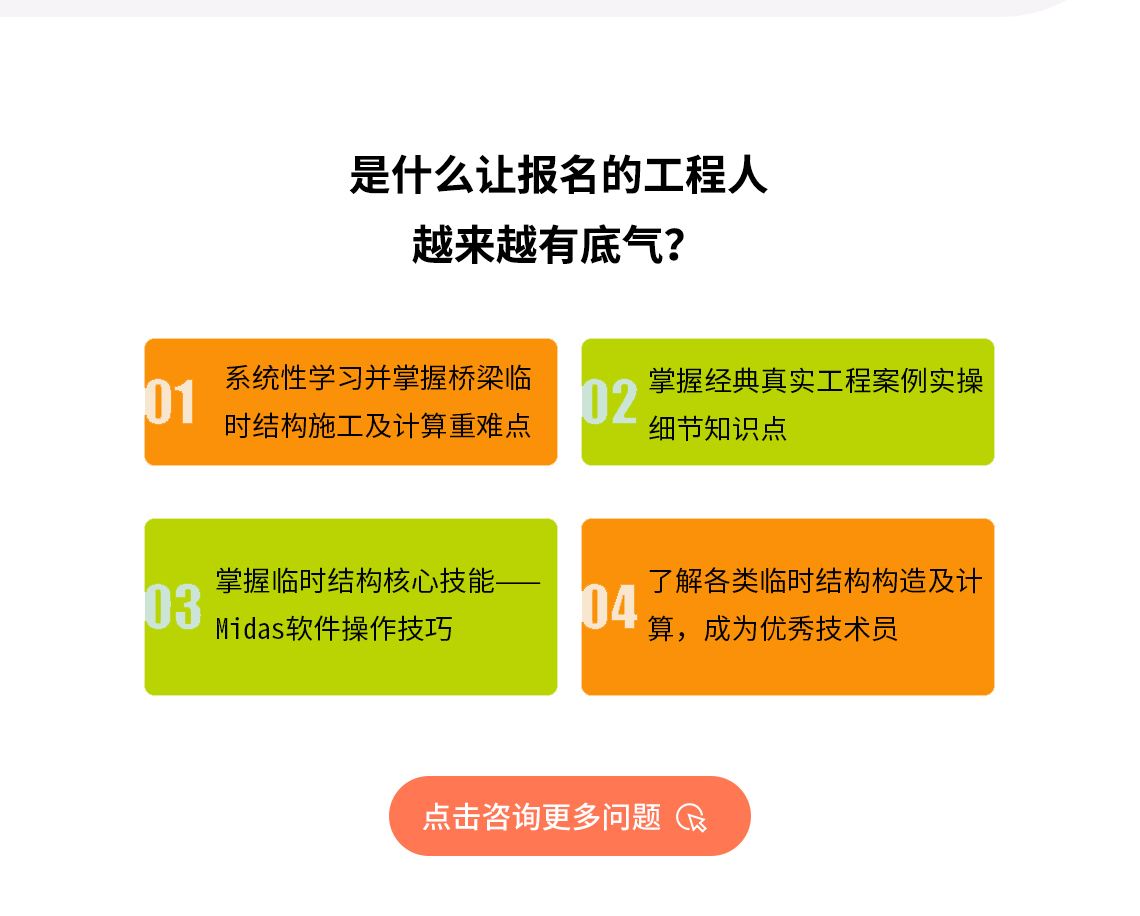 是什么让报名的工程人
越来越有底气?

01 系统性学习并掌握桥梁临时结构施工及计算重难点

02 掌握经典真实工程案例实操细节知识点

03 掌握临时结构核心技能——Midas软件操作技巧

04 了解各类临时结构构造及计算，成为优秀技术员

点击咨询更多问题